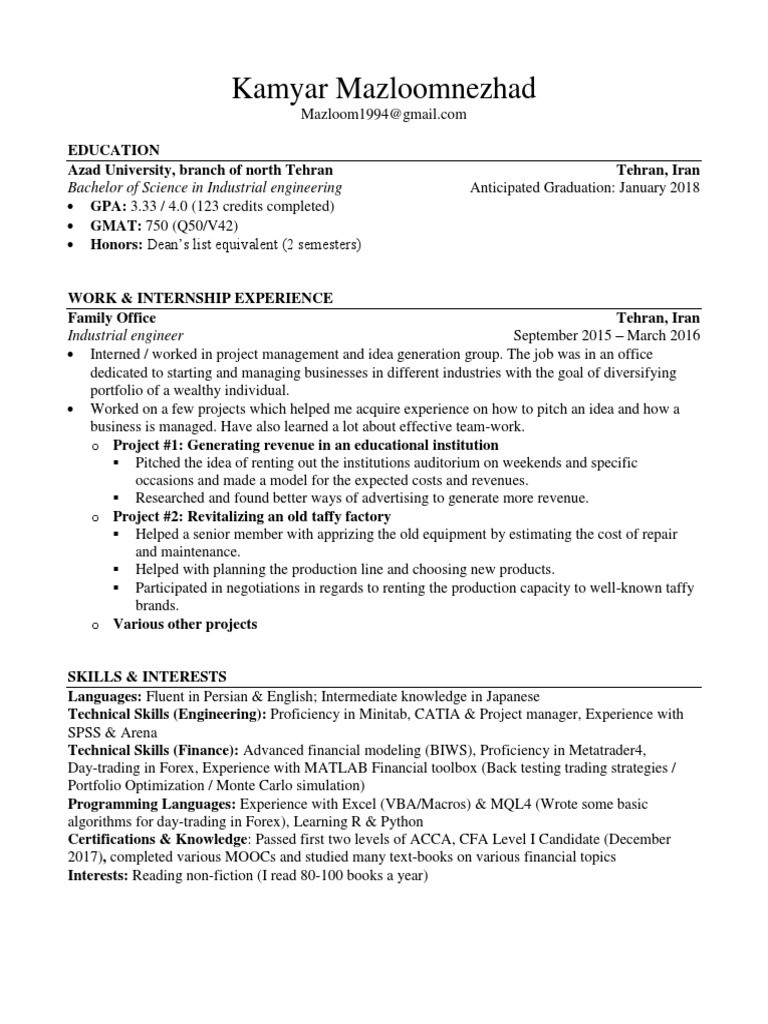 Kamyar Mazloomnezhad
Mazloom1994@gmail.com

EDUCATION
Azad University, branch of north Tehran Tehran, Iran
Bachelor of Science in Industrial engineering Anticipated Graduation: January 2018
• GPA: 3.33 / 4.0 (123 credits completed)
• GMAT: 750 (Q50/V42)
• Honors: Dean's list equivalent (2 semesters)

WORK & INTERNSHIP EXPERIENCE
Family Office Tehran, Iran
Industrial engineer September 2015 – March 2016
• Interned / worked in project management and idea generation group. The job was in an office dedicated to starting and managing businesses in different industries with the goal of diversifying portfolio of a wealthy individual.
• Worked on a few projects which helped me acquire experience on how to pitch an idea and how a business is managed. Have also learned a lot about effective team-work.
o Project #1: Generating revenue in an educational institution
▪ Pitched the idea of renting out the institutions auditorium on weekends and specific occasions and made a model for the expected costs and revenues.
▪ Researched and found better ways of advertising to generate more revenue.
o Project #2: Revitalizing an old taffy factory
▪ Helped a senior member with apprizing the old equipment by estimating the cost of repair and maintenance.
▪ Helped with planning the production line and choosing new products.
▪ Participated in negotiations in regards to renting the production capacity to well-known taffy brands.
o Various other projects

SKILLS & INTERESTS
Languages: Fluent in Persian & English; Intermediate knowledge in Japanese
Technical Skills (Engineering): Proficiency in Minitab, CATIA & Project manager, Experience with SPSS & Arena
Technical Skills (Finance): Advanced financial modeling (BIWS), Proficiency in Metatrader4, Day-trading in Forex, Experience with MATLAB Financial toolbox (Back testing trading strategies / Portfolio Optimization / Monte Carlo simulation)
Programming Languages: Experience with Excel (VBA/Macros) & MQL4 (Wrote some basic algorithms for day-trading in Forex), Learning R & Python
Certifications & Knowledge: Passed first two levels of ACCA, CFA Level I Candidate (December 2017), completed various MOOCs and studied many text-books on various financial topics
Interests: Reading non-fiction (I read 80-100 books a year)